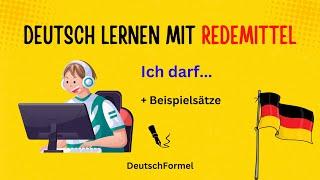 DEUTSCH LERNEN MIT REDEMITTEL

Ich darf...

+ Beispielsätze

DeutschFormel